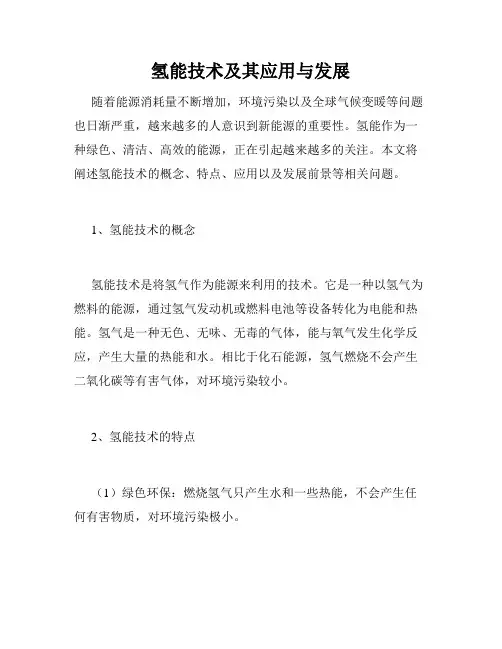 氢能技术及其应用与发展

随着能源消耗量不断增加，环境污染以及全球气候变暖等问题也日渐严重，越来越多的人意识到新能源的重要性。氢能作为一种绿色、清洁、高效的能源，正在引起越来越多的关注。本文将阐述氢能技术的概念、特点、应用以及发展前景等相关问题。

1、氢能技术的概念

氢能技术是将氢气作为能源来利用的技术。它是一种以氢气为燃料的能源，通过氢气发动机或燃料电池等设备转化为电能和热能。氢气是一种无色、无味、无毒的气体，能与氧气发生化学反应，产生大量的热能和水。相比于化石能源，氢气燃烧不会产生二氧化碳等有害气体，对环境污染较小。

2、氢能技术的特点

（1）绿色环保：燃烧氢气只产生水和一些热能，不会产生任何有害物质，对环境污染极小。